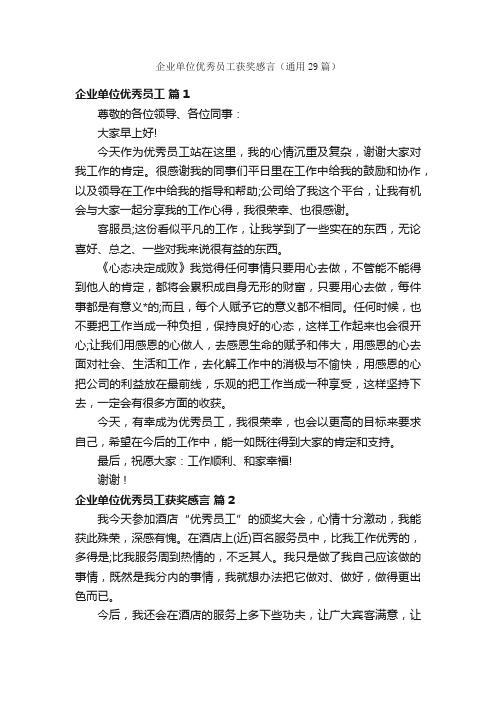 企业单位优秀员工获奖感言（通用29篇）

企业单位优秀员工 篇1

尊敬的各位领导、各位同事：

大家早上好!

今天作为优秀员工站在这里，我的心情沉重及复杂，谢谢大家对我工作的肯定。很感谢我的同事们平日里在工作中给我的鼓励和协作，以及领导在工作中给我的指导和帮助;公司给了我这个平台，让我有机会与大家一起分享我的工作心得，我很荣幸、也很感谢。

客服员;这份看似平凡的工作，让我学到了一些实在的东西，无论喜好、总之、一些对我来说很有益的东西。

《心态决定成败》我觉得任何事情只要用心去做，不管能不能得到他人的肯定，都将会累积成自身无形的财富，只要用心去做，每件事都是有意义*的;而且，每个人赋予它的意义都不相同。任何时候，也不要把工作当成一种负担，保持良好的心态，这样工作起来也会很开心;让我们用感恩的心做人，去感恩生命的赋予和伟大，用感恩的心去面对社会、生活和工作，去化解工作中的消极与不愉快，用感恩的心把公司的利益放在最前线，乐观的把工作当成一种享受，这样坚持下去，一定会有很多方面的收获。

今天，有幸成为优秀员工，我很荣幸，也会以更高的目标来要求自己，希望在今后的工作中，能一如既往得到大家的肯定和支持。

最后，祝愿大家：工作顺利、和家幸福!

谢谢！

企业单位优秀员工获奖感言 篇2

我今天参加酒店“优秀员工”的颁奖大会，心情十分激动，我能获此殊荣，深感有愧。在酒店上(近)百名服务员中，比我工作优秀的，多得是;比我服务周到热情的，不乏其人。我只是做了我自己应该做的事情，既然是我分内的事情，我就想办法把它做对、做好，做得更出色而已。

今后，我还会在酒店的服务上多下些功夫，让广大宾客满意，让